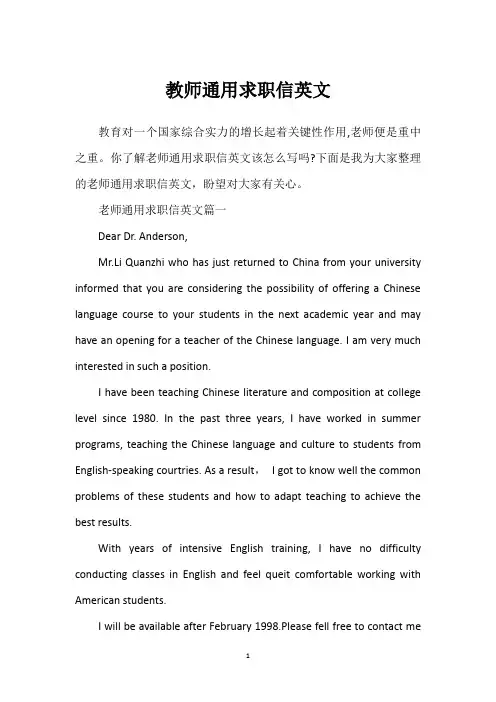 教师通用求职信英文

教育对一个国家综合实力的增长起着关键性作用,老师便是重中之重。你了解老师通用求职信英文该怎么写吗?下面是我为大家整理的老师通用求职信英文，盼望对大家有关心。

老师通用求职信英文篇一

Dear Dr. Anderson,

Mr.Li Quanzhi who has just returned to China from your university informed that you are considering the possibility of offering a Chinese language course to your students in the next academic year and may have an opening for a teacher of the Chinese language. I am very much interested in such a position.

I have been teaching Chinese literature and composition at college level since 1980. In the past three years, I have worked in summer programs, teaching the Chinese language and culture to students from English-speaking courtries. As a result， I got to know well the common problems of these students and how to adapt teaching to achieve the best results.

With years of intensive English training, I have no difficulty conducting classes in English and feel queit comfortable working with American students.

I will be available after February 1998.Please fell free to contact me

1